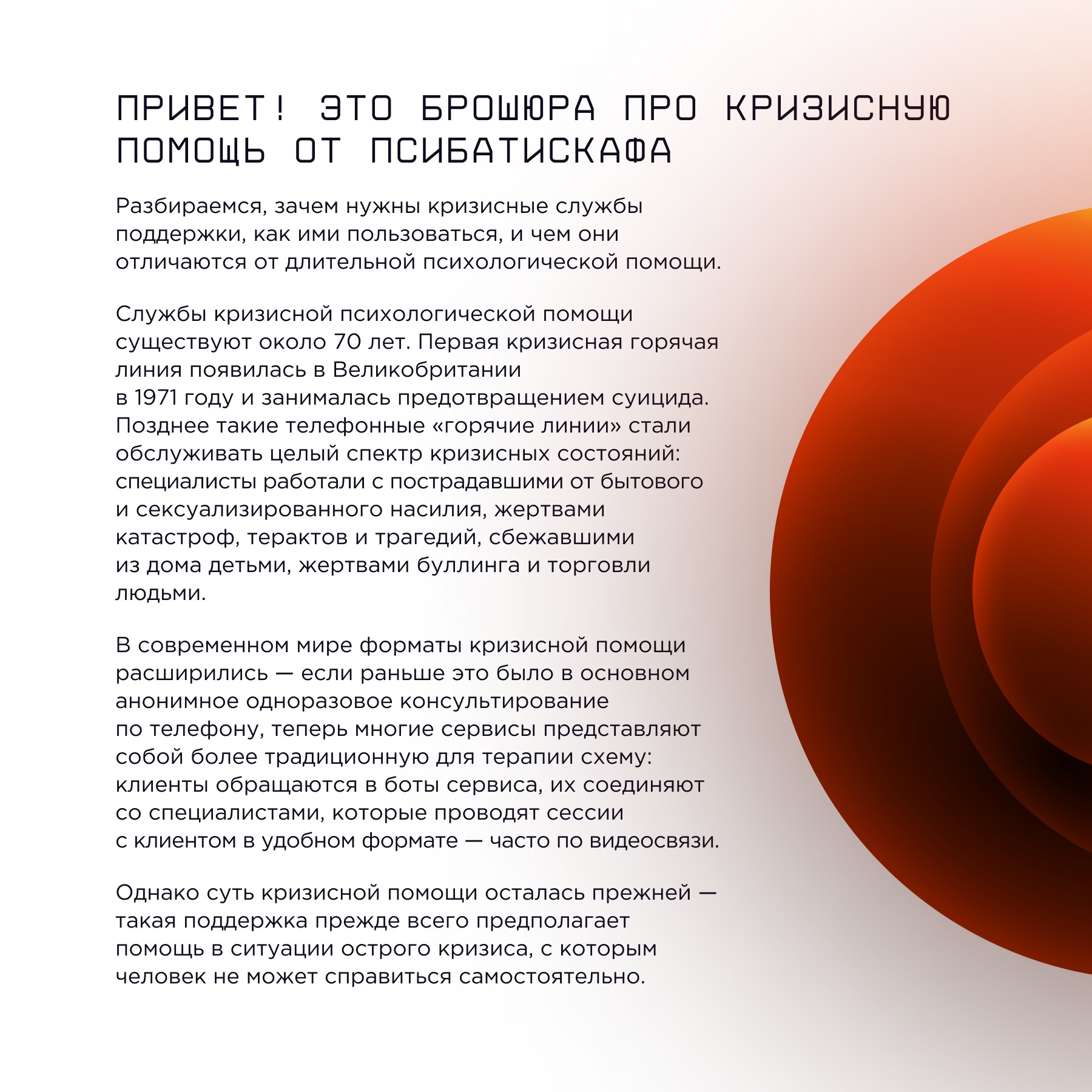 ПРИВЕТ! ЭТО БРОШЮРА ПРО КРИЗИСНУЮ ПОМОЩЬ ОТ ПСИБАТИСКАФА

Разбираемся, зачем нужны кризисные службы поддержки, как ими пользоваться, и чем они отличаются от длительной психологической помощи.

Службы кризисной психологической помощи существуют около 70 лет. Первая кризисная горячая линия появилась в Великобритании в 1971 году и занималась предотвращением суицида. Позднее такие телефонные «горячие линии» стали обслуживать целый спектр кризисных состояний: специалисты работали с пострадавшими от бытового и сексуализированного насилия, жертвами катастроф, терактов и трагедий, сбежавшими из дома детьми, жертвами буллинга и торговли людьми.

В современном мире форматы кризисной помощи расширились — если раньше это было в основном анонимное одноразовое консультирование по телефону, теперь многие сервисы представляют собой более традиционную для терапии схему: клиенты обращаются в боты сервиса, их соединяют со специалистами, которые проводят сессии с клиентом в удобном формате — часто по видеосвязи.

Однако суть кризисной помощи осталась прежней — такая поддержка прежде всего предполагает помощь в ситуации острого кризиса, с которым человек не может справиться самостоятельно.